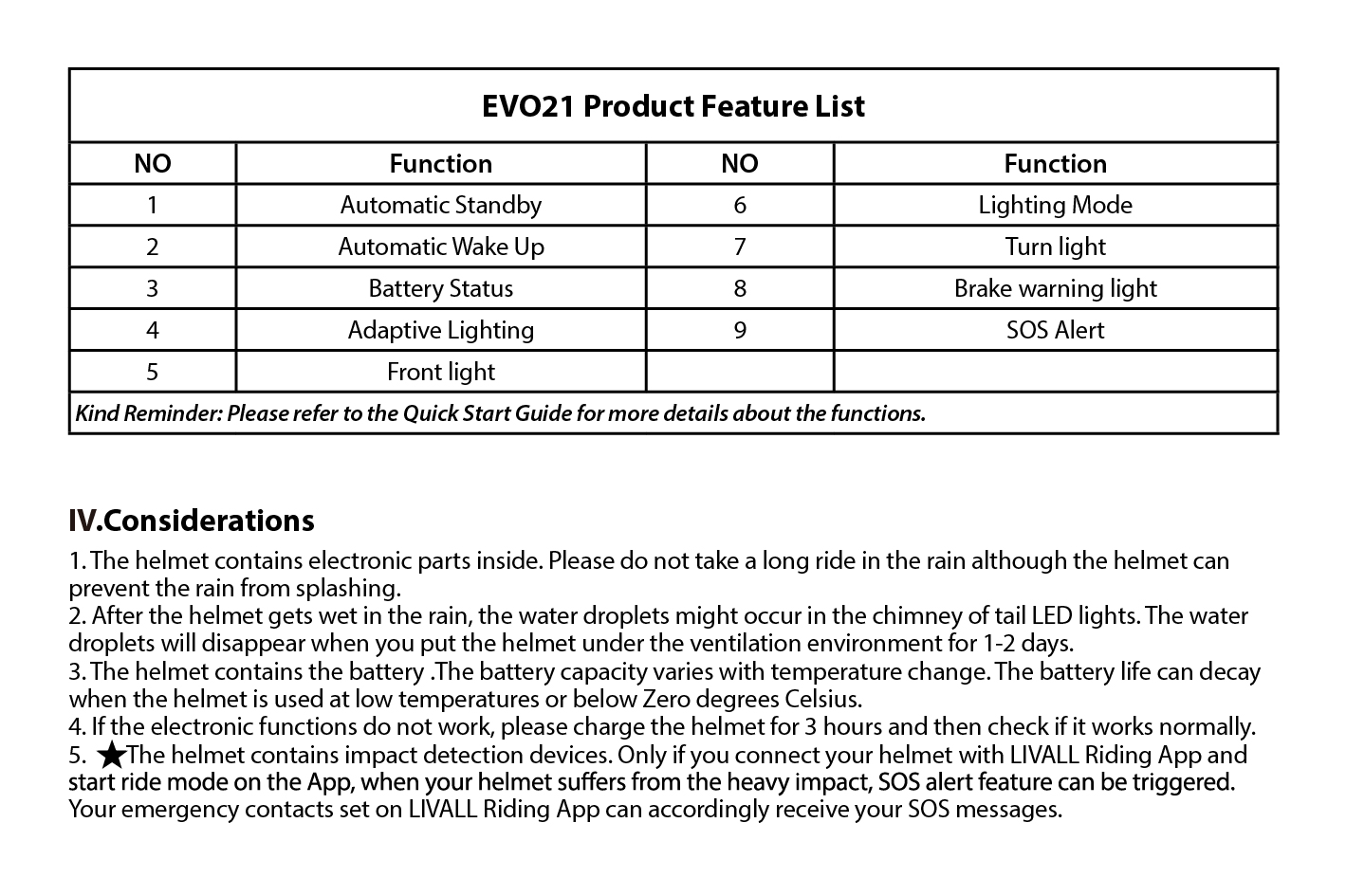 EVO21 Product Feature List

| NO | Function | NO | Function |
|---|---|---|---|
| 1 | Automatic Standby | 6 | Lighting Mode |
| 2 | Automatic Wake Up | 7 | Turn light |
| 3 | Battery Status | 8 | Brake warning light |
| 4 | Adaptive Lighting | 9 | SOS Alert |
| 5 | Front light | | |

Kind Reminder: Please refer to the Quick Start Guide for more details about the functions.

IV.Considerations

1. The helmet contains electronic parts inside. Please do not take a long ride in the rain although the helmet can prevent the rain from splashing.
2. After the helmet gets wet in the rain, the water droplets might occur in the chimney of tail LED lights. The water droplets will disappear when you put the helmet under the ventilation environment for 1-2 days.
3. The helmet contains the battery .The battery capacity varies with temperature change. The battery life can decay when the helmet is used at low temperatures or below Zero degrees Celsius.
4. If the electronic functions do not work, please charge the helmet for 3 hours and then check if it works normally.
5. ★The helmet contains impact detection devices. Only if you connect your helmet with LIVALL Riding App and start ride mode on the App, when your helmet suffers from the heavy impact, SOS alert feature can be triggered. Your emergency contacts set on LIVALL Riding App can accordingly receive your SOS messages.